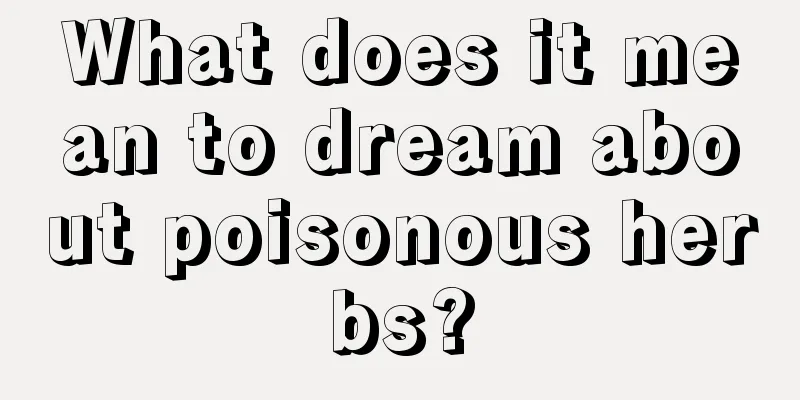 What does it mean to dream about poisonous herbs?